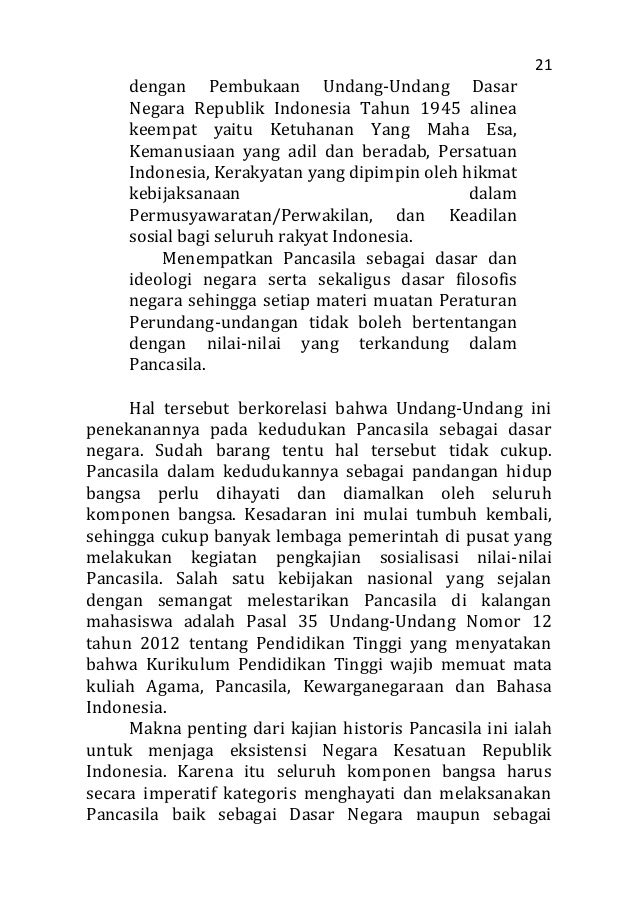 21

dengan Pembukaan Undang-Undang Dasar Negara Republik Indonesia Tahun 1945 alinea keempat yaitu Ketuhanan Yang Maha Esa, Kemanusiaan yang adil dan beradab, Persatuan Indonesia, Kerakyatan yang dipimpin oleh hikmat kebijaksanaan dalam Permusyawaratan/Perwakilan, dan Keadilan sosial bagi seluruh rakyat Indonesia.

Menempatkan Pancasila sebagai dasar dan ideologi negara serta sekaligus dasar filosofis negara sehingga setiap materi muatan Peraturan Perundang-undangan tidak boleh bertentangan dengan nilai-nilai yang terkandung dalam Pancasila.

Hal tersebut berkorelasi bahwa Undang-Undang ini penekanannya pada kedudukan Pancasila sebagai dasar negara. Sudah barang tentu hal tersebut tidak cukup. Pancasila dalam kedudukannya sebagai pandangan hidup bangsa perlu dihayati dan diamalkan oleh seluruh komponen bangsa. Kesadaran ini mulai tumbuh kembali, sehingga cukup banyak lembaga pemerintah di pusat yang melakukan kegiatan pengkajian sosialisasi nilai-nilai Pancasila. Salah satu kebijakan nasional yang sejalan dengan semangat melestarikan Pancasila di kalangan mahasiswa adalah Pasal 35 Undang-Undang Nomor 12 tahun 2012 tentang Pendidikan Tinggi yang menyatakan bahwa Kurikulum Pendidikan Tinggi wajib memuat mata kuliah Agama, Pancasila, Kewarganegaraan dan Bahasa Indonesia.

Makna penting dari kajian historis Pancasila ini ialah untuk menjaga eksistensi Negara Kesatuan Republik Indonesia. Karena itu seluruh komponen bangsa harus secara imperatif kategoris menghayati dan melaksanakan Pancasila baik sebagai Dasar Negara maupun sebagai